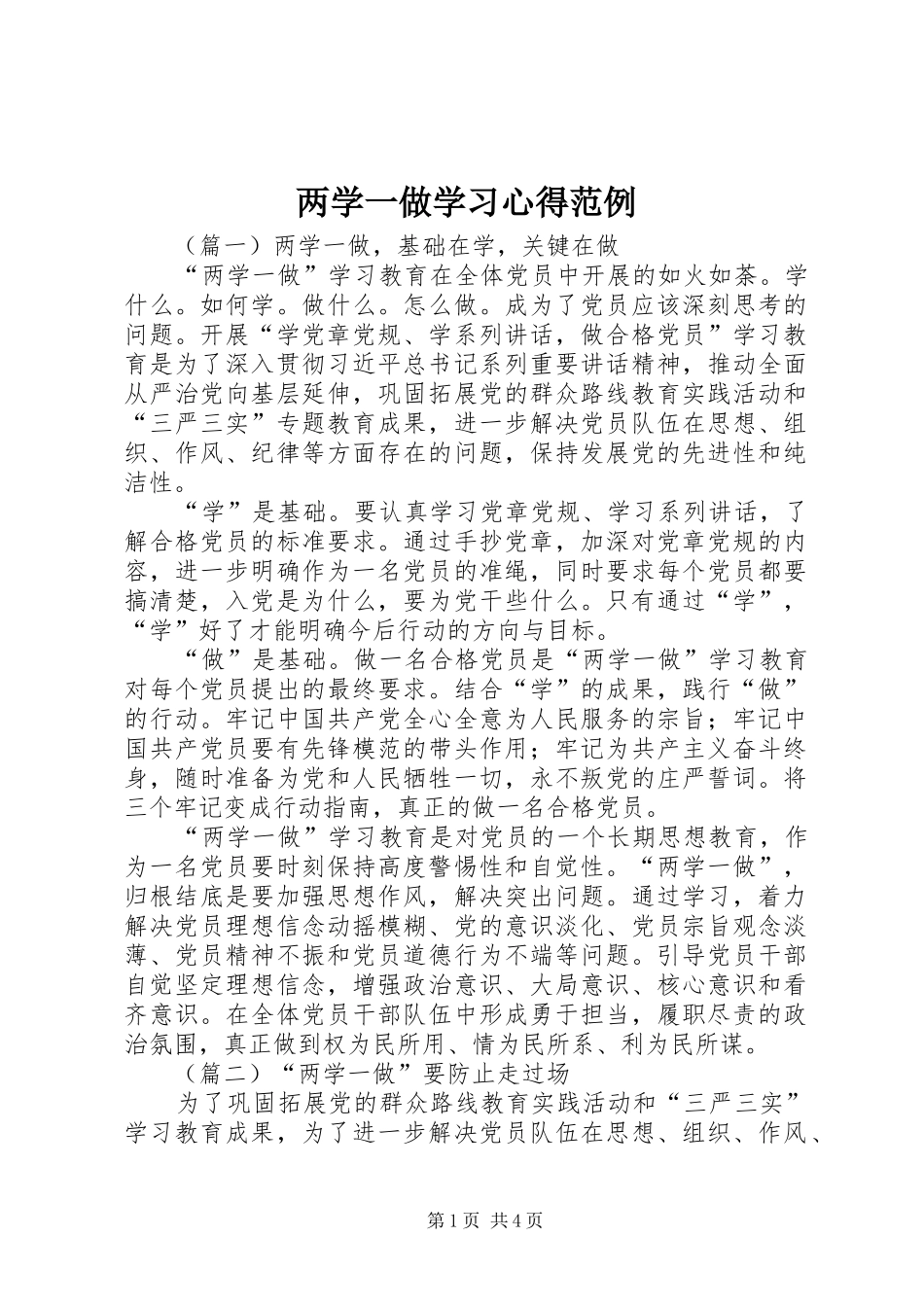 两学一做学习心得范例

（篇一）两学一做，基础在学，关键在做

“两学一做”学习教育在全体党员中开展的如火如荼。学什么。如何学。做什么。怎么做。成为了党员应该深刻思考的问题。开展“学党章党规、学系列讲话，做合格党员”学习教育是为了深入贯彻习近平总书记系列重要讲话精神，推动全面从严治党向基层延伸，巩固拓展党的群众路线教育实践活动和“三严三实”专题教育成果，进一步解决党员队伍在思想、组织、作风、纪律等方面存在的问题，保持发展党的先进性和纯洁性。

“学”是基础。要认真学习党章党规、学习系列讲话，了解合格党员的标准要求。通过手抄党章，加深对党章党规的内容，进一步明确作为一名党员的准绳，同时要求每个党员都要搞清楚，入党是为什么，要为党干些什么。只有通过“学”，“学”好了才能明确今后行动的方向与目标。

“做”是基础。做一名合格党员是“两学一做”学习教育对每个党员提出的最终要求。结合“学”的成果，践行“做”的行动。牢记中国共产党全心全意为人民服务的宗旨；牢记中国共产党员要有先锋模范的带头作用；牢记为共产主义奋斗终身，随时准备为党和人民牺牲一切，永不叛党的庄严誓词。将三个牢记变成行动指南，真正的做一名合格党员。

“两学一做”学习教育是对党员的一个长期思想教育，作为一名党员要时刻保持高度警惕性和自觉性。“两学一做”，归根结底是要加强思想作风，解决突出问题。通过学习，着力解决党员理想信念动摇模糊、党的意识淡化、党员宗旨观念淡薄、党员精神不振和党员道德行为不端等问题。引导党员干部自觉坚定理想信念，增强政治意识、大局意识、核心意识和看齐意识。在全体党员干部队伍中形成勇于担当，履职尽责的政治氛围，真正做到权为民所用、情为民所系、利为民所谋。

（篇二）“两学一做”要防止走过场

为了巩固拓展党的群众路线教育实践活动和“三严三实”学习教育成果，为了进一步解决党员队伍在思想、组织、作风、

第1页 共4页